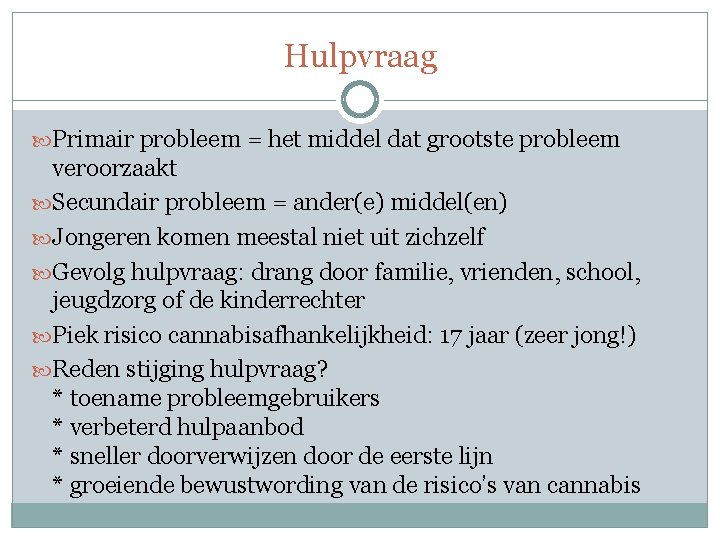 Hulpvraag

Primair probleem = het middel dat grootste probleem veroorzaakt

Secundair probleem = ander(e) middel(en)

Jongeren komen meestal niet uit zichzelf

Gevolg hulpvraag: drang door familie, vrienden, school, jeugdzorg of de kinderrechter

Piek risico cannabisafhankelijkheid: 17 jaar (zeer jong!)

Reden stijging hulpvraag?
* toename probleemgebruikers
* verbeterd hulpaanbod
* sneller doorverwijzen door de eerste lijn
* groeiende bewustwording van de risico's van cannabis